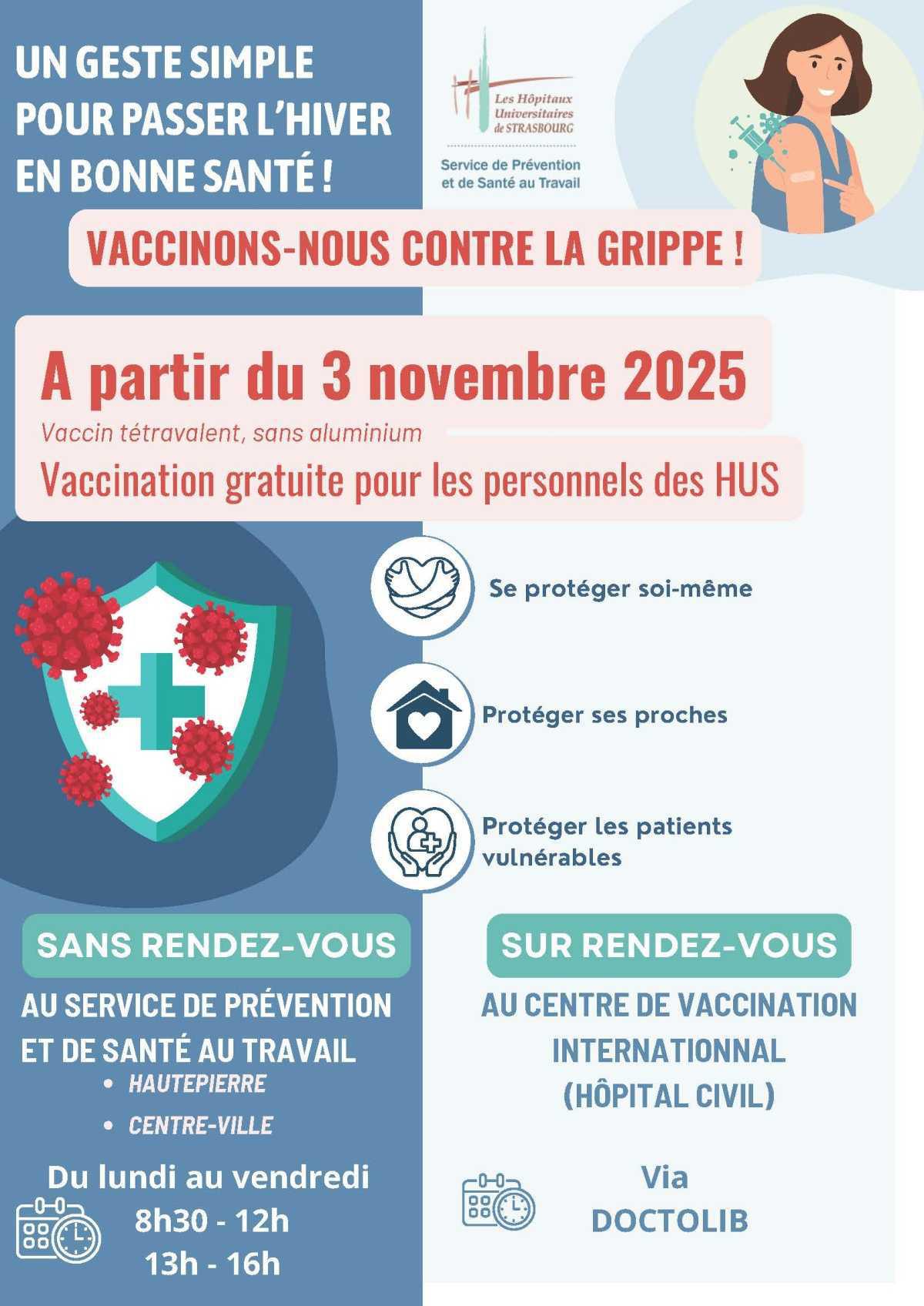 UN GESTE SIMPLE POUR PASSER L'HIVER EN BONNE SANTÉ !

Les Hôpitaux Universitaires de STRASBOURG

Service de Prévention et de Santé au Travail

VACCINONS-NOUS CONTRE LA GRIPPE !

A partir du 3 novembre 2025

Vaccin tétravalent, sans aluminium

Vaccination gratuite pour les personnels des HUS

Se protéger soi-même

Protéger ses proches

Protéger les patients vulnérables

SANS RENDEZ-VOUS

AU SERVICE DE PRÉVENTION ET DE SANTÉ AU TRAVAIL

• HAUTEPIERRE
• CENTRE-VILLE

Du lundi au vendredi
8h30 - 12h
13h - 16h

SUR RENDEZ-VOUS

AU CENTRE DE VACCINATION INTERNATIONNAL (HÔPITAL CIVIL)

Via
DOCTOLIB